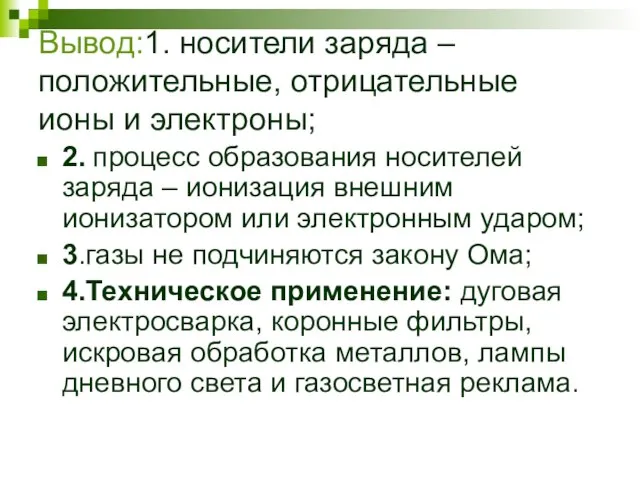 Вывод:1. носители заряда – положительные, отрицательные ионы и электроны;

2. процесс образования носителей заряда – ионизация внешним ионизатором или электронным ударом;

3.газы не подчиняются закону Ома;

4.Техническое применение: дуговая электросварка, коронные фильтры, искровая обработка металлов, лампы дневного света и газосветная реклама.